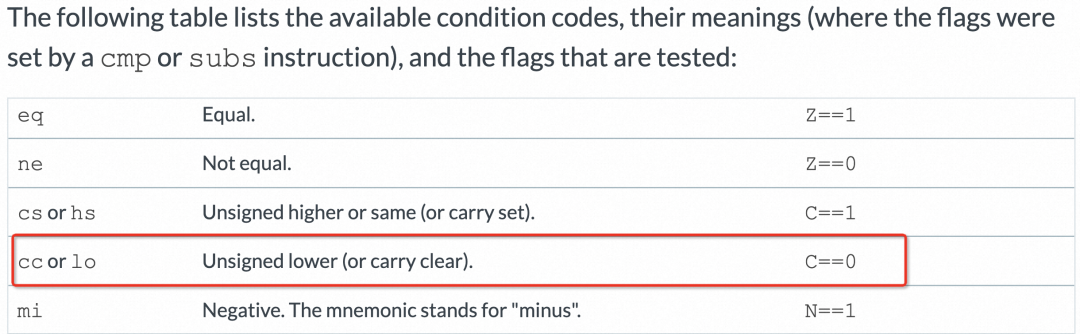 The following table lists the available condition codes, their meanings (where the flags were set by a cmp or subs instruction), and the flags that are tested:

| | | |
|---|---|---|
| eq | Equal. | Z==1 |
| ne | Not equal. | Z==0 |
| cs or hs | Unsigned higher or same (or carry set). | C==1 |
| cc or lo | Unsigned lower (or carry clear). | C==0 |
| mi | Negative. The mnemonic stands for "minus". | N==1 |